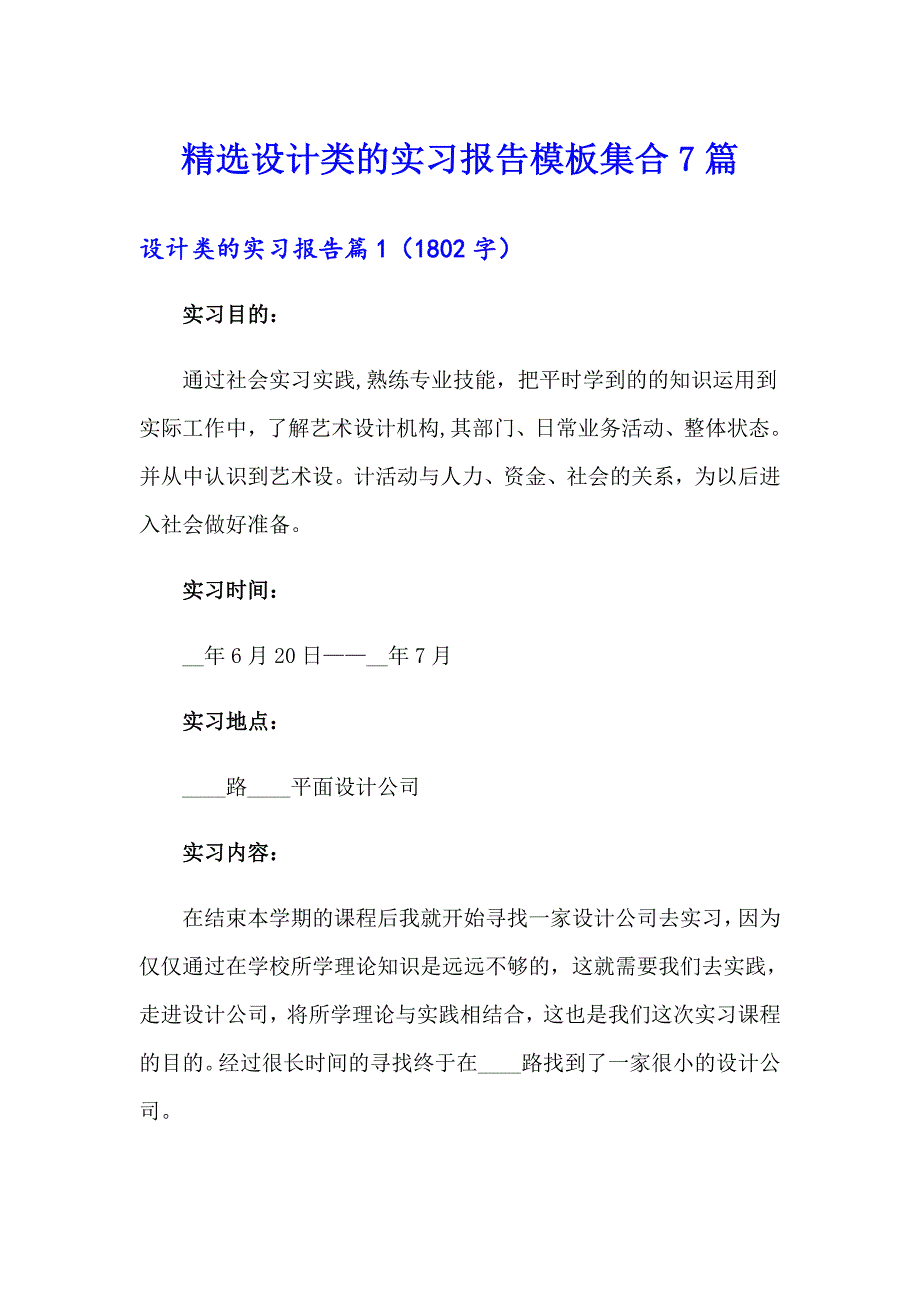 精选设计类的实习报告模板集合7篇

设计类的实习报告篇1（1802字）

实习目的：

通过社会实习实践,熟练专业技能，把平时学到的的知识运用到实际工作中，了解艺术设计机构,其部门、日常业务活动、整体状态。并从中认识到艺术设。计活动与人力、资金、社会的关系，为以后进入社会做好准备。

实习时间：

__年6月20日——__年7月

实习地点：

____路____平面设计公司

实习内容：

在结束本学期的课程后我就开始寻找一家设计公司去实习，因为仅仅通过在学校所学理论知识是远远不够的，这就需要我们去实践，走进设计公司，将所学理论与实践相结合，这也是我们这次实习课程的目的。经过很长时间的寻找终于在____路找到了一家很小的设计公司。